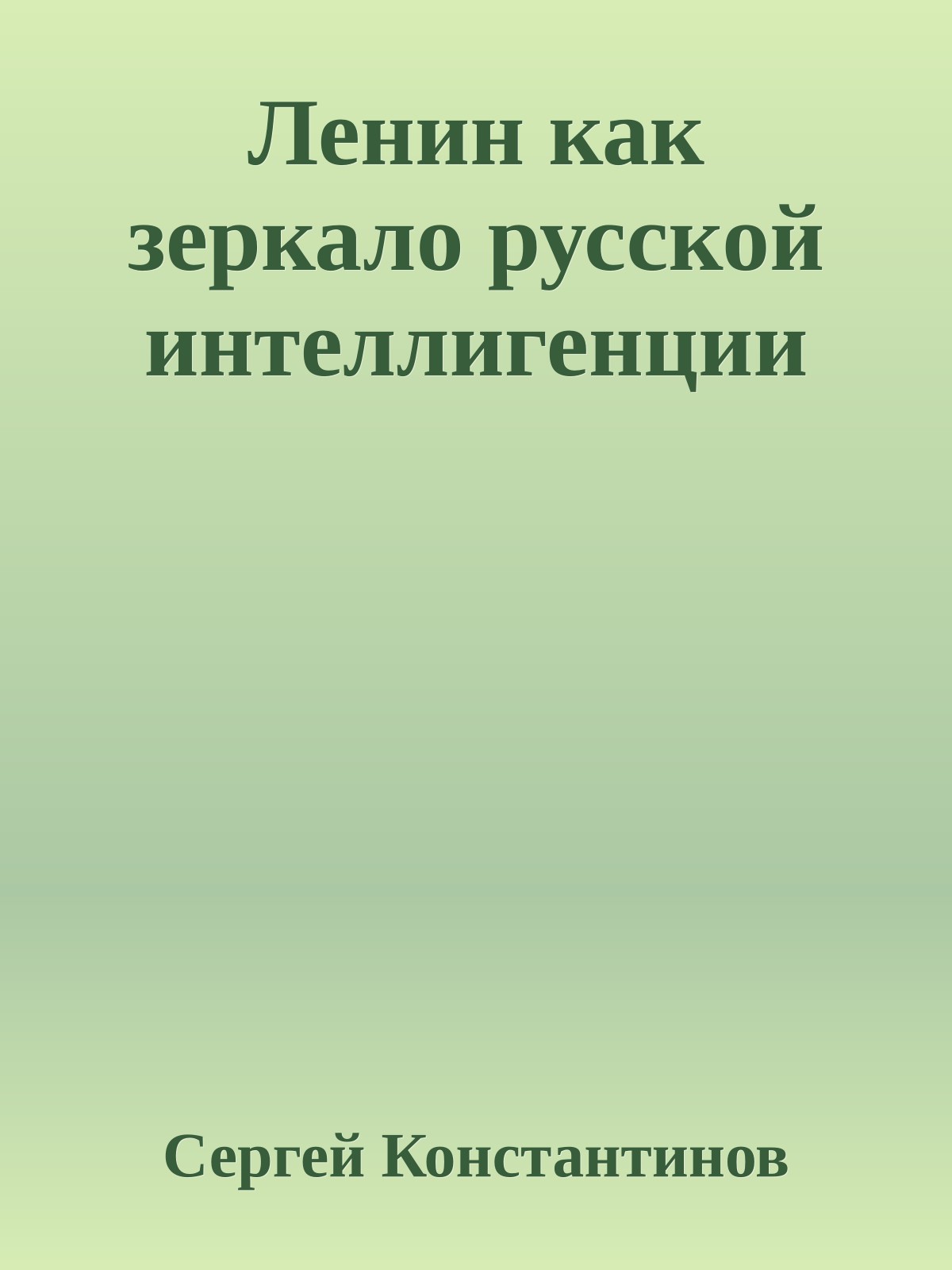 Ленин как зеркало русской интеллигенции

Сергей Константинов